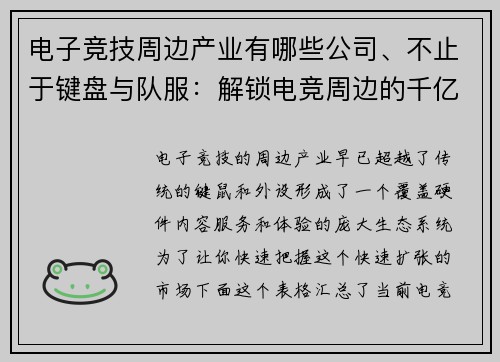 电子竞技周边产业有哪些公司、不止于键盘与队服：解锁电竞周边的千亿

电子竞技的周边产业早已超越了传统的键鼠和外设形成了一个覆盖硬件内容服务和体验的庞大生态系统为了让你快速把握这个快速扩张的市场下面这个表格汇总了当前电竞